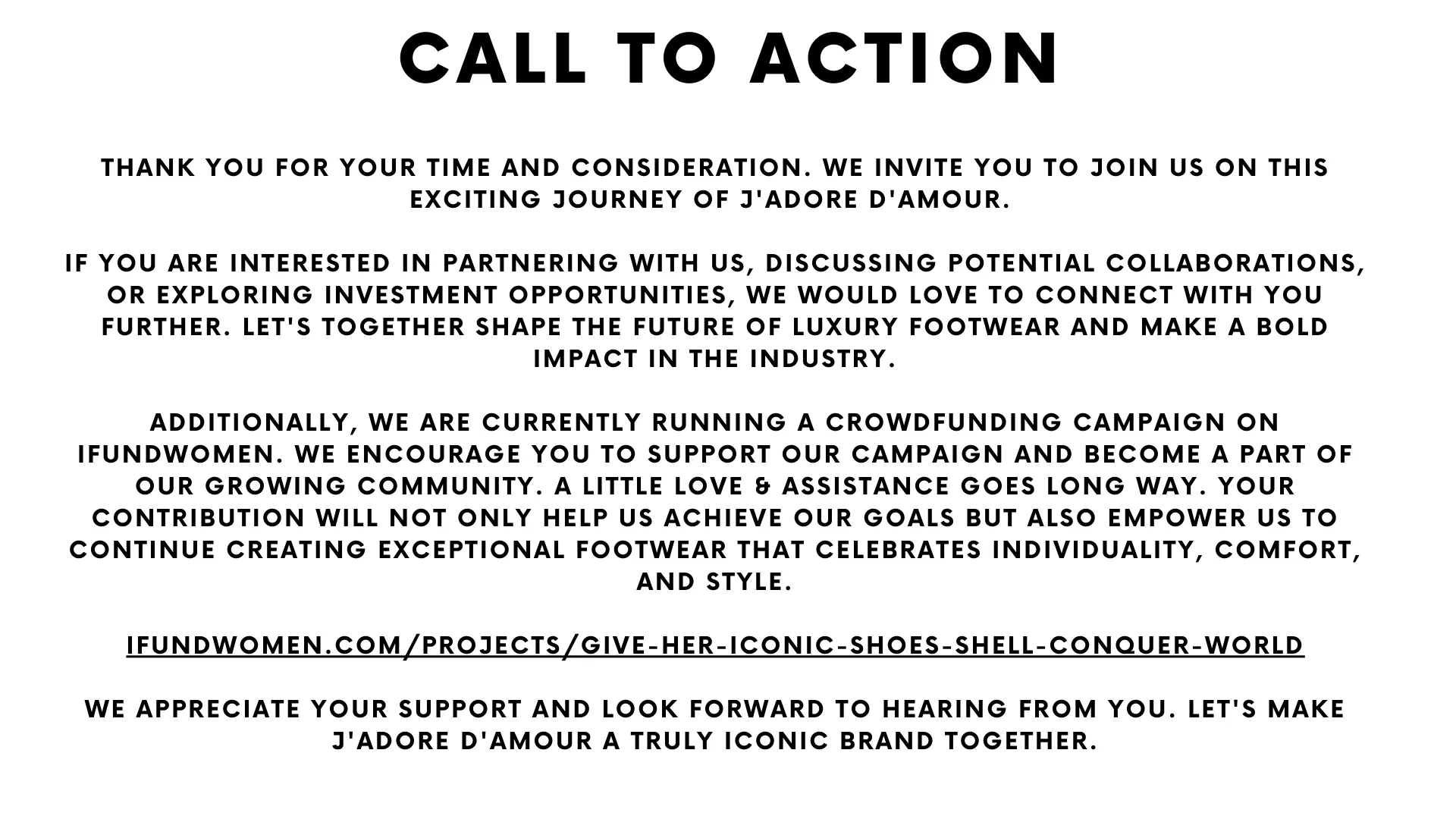 CALL TO ACTION

THANK YOU FOR YOUR TIME AND CONSIDERATION. WE INVITE YOU TO JOIN US ON THIS EXCITING JOURNEY OF J'ADORE D'AMOUR.

IF YOU ARE INTERESTED IN PARTNERING WITH US, DISCUSSING POTENTIAL COLLABORATIONS, OR EXPLORING INVESTMENT OPPORTUNITIES, WE WOULD LOVE TO CONNECT WITH YOU FURTHER. LET'S TOGETHER SHAPE THE FUTURE OF LUXURY FOOTWEAR AND MAKE A BOLD IMPACT IN THE INDUSTRY.

ADDITIONALLY, WE ARE CURRENTLY RUNNING A CROWDFUNDING CAMPAIGN ON IFUNDWOMEN. WE ENCOURAGE YOU TO SUPPORT OUR CAMPAIGN AND BECOME A PART OF OUR GROWING COMMUNITY. A LITTLE LOVE & ASSISTANCE GOES LONG WAY. YOUR CONTRIBUTION WILL NOT ONLY HELP US ACHIEVE OUR GOALS BUT ALSO EMPOWER US TO CONTINUE CREATING EXCEPTIONAL FOOTWEAR THAT CELEBRATES INDIVIDUALITY, COMFORT, AND STYLE.

IFUNDWOMEN.COM/PROJECTS/GIVE-HER-ICONIC-SHOES-SHELL-CONQUER-WORLD

WE APPRECIATE YOUR SUPPORT AND LOOK FORWARD TO HEARING FROM YOU. LET'S MAKE J'ADORE D'AMOUR A TRULY ICONIC BRAND TOGETHER.